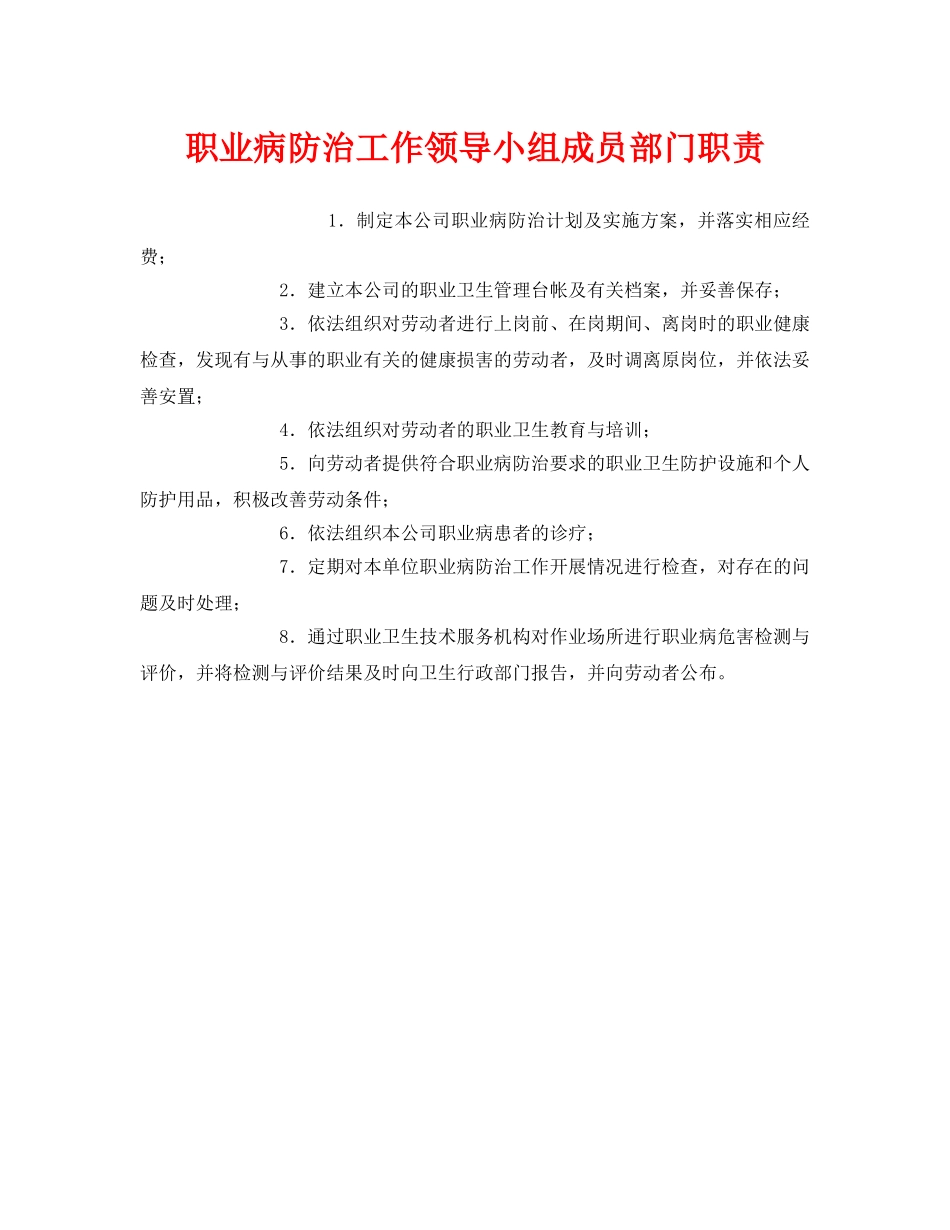 职业病防治工作领导小组成员部门职责

1．制定本公司职业病防治计划及实施方案，并落实相应经费；

2．建立本公司的职业卫生管理台帐及有关档案，并妥善保存；

3．依法组织对劳动者进行上岗前、在岗期间、离岗时的职业健康检查，发现有与从事的职业有关的健康损害的劳动者，及时调离原岗位，并依法妥善安置；

4．依法组织对劳动者的职业卫生教育与培训；

5．向劳动者提供符合职业病防治要求的职业卫生防护设施和个人防护用品，积极改善劳动条件；

6．依法组织本公司职业病患者的诊疗；

7．定期对本单位职业病防治工作开展情况进行检查，对存在的问题及时处理；

8．通过职业卫生技术服务机构对作业场所进行职业病危害检测与评价，并将检测与评价结果及时向卫生行政部门报告，并向劳动者公布。